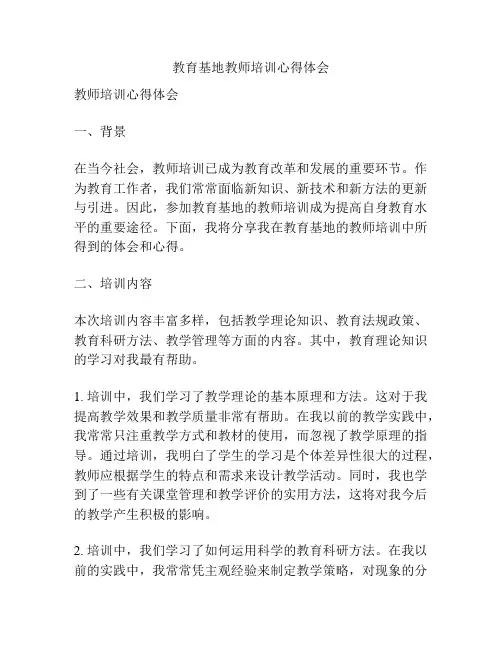 教育基地教师培训心得体会

教师培训心得体会

一、背景

在当今社会，教师培训已成为教育改革和发展的重要环节。作为教育工作者，我们常常面临新知识、新技术和新方法的更新与引进。因此，参加教育基地的教师培训成为提高自身教育水平的重要途径。下面，我将分享我在教育基地的教师培训中所得到的体会和心得。

二、培训内容

本次培训内容丰富多样，包括教学理论知识、教育法规政策、教育科研方法、教学管理等方面的内容。其中，教育理论知识的学习对我最有帮助。

1. 培训中，我们学习了教学理论的基本原理和方法。这对于我提高教学效果和教学质量非常有帮助。在我以前的教学实践中，我常常只注重教学方式和教材的使用，而忽视了教学原理的指导。通过培训，我明白了学生的学习是个体差异性很大的过程，教师应根据学生的特点和需求来设计教学活动。同时，我也学到了一些有关课堂管理和教学评价的实用方法，这将对我今后的教学产生积极的影响。

2. 培训中，我们学习了如何运用科学的教育科研方法。在我以前的实践中，我常常凭主观经验来制定教学策略，对现象的分